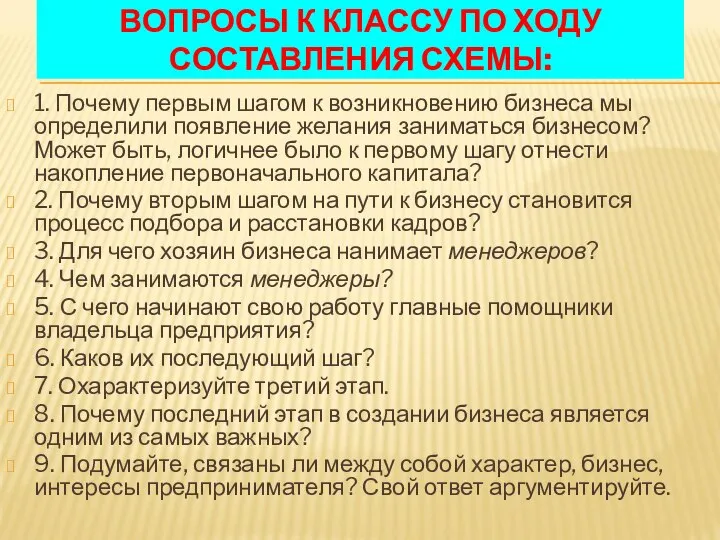 ВОПРОСЫ К КЛАССУ ПО ХОДУ СОСТАВЛЕНИЯ СХЕМЫ:

1. Почему первым шагом к возникновению бизнеса мы определили появление желания заниматься бизнесом? Может быть, логичнее было к первому шагу отнести накопление первоначального капитала?

2. Почему вторым шагом на пути к бизнесу становится процесс подбора и расстановки кадров?

3. Для чего хозяин бизнеса нанимает менеджеров?

4. Чем занимаются менеджеры?

5. С чего начинают свою работу главные помощники владельца предприятия?

6. Каков их последующий шаг?

7. Охарактеризуйте третий этап.

8. Почему последний этап в создании бизнеса является одним из самых важных?

9. Подумайте, связаны ли между собой характер, бизнес, интересы предпринимателя? Свой ответ аргументируйте.